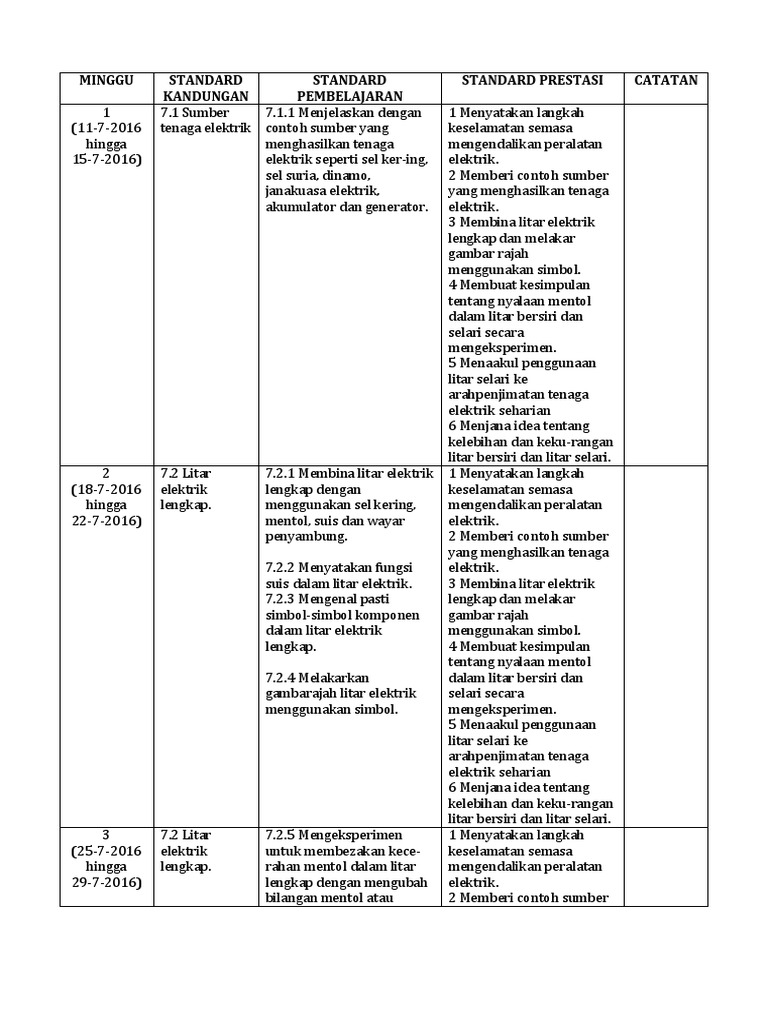 | MINGGU | STANDARD KANDUNGAN | STANDARD PEMBELAJARAN | STANDARD PRESTASI | CATATAN |
|---|---|---|---|---|
| 1 (11-7-2016 hingga 15-7-2016) | 7.1 Sumber tenaga elektrik | 7.1.1 Menjelaskan dengan contoh sumber yang menghasilkan tenaga elektrik seperti sel ker-ing, sel suria, dinamo, janakuasa elektrik, akumulator dan generator. | 1 Menyatakan langkah keselamatan semasa mengendalikan peralatan elektrik. 2 Memberi contoh sumber yang menghasilkan tenaga elektrik. 3 Membina litar elektrik lengkap dan melakar gambar rajah menggunakan simbol. 4 Membuat kesimpulan tentang nyalaan mentol dalam litar bersiri dan selari secara mengeksperimen. 5 Menaakul penggunaan litar selari ke arahpenjimatan tenaga elektrik seharian 6 Menjana idea tentang kelebihan dan keku-rangan litar bersiri dan litar selari. | |
| 2 (18-7-2016 hingga 22-7-2016) | 7.2 Litar elektrik lengkap. | 7.2.1 Membina litar elektrik lengkap dengan menggunakan sel kering, mentol, suis dan wayar penyambung. 7.2.2 Menyatakan fungsi suis dalam litar elektrik. 7.2.3 Mengenal pasti simbol-simbol komponen dalam litar elektrik lengkap. 7.2.4 Melakarkan gambarajah litar elektrik menggunakan simbol. | 1 Menyatakan langkah keselamatan semasa mengendalikan peralatan elektrik. 2 Memberi contoh sumber yang menghasilkan tenaga elektrik. 3 Membina litar elektrik lengkap dan melakar gambar rajah menggunakan simbol. 4 Membuat kesimpulan tentang nyalaan mentol dalam litar bersiri dan selari secara mengeksperimen. 5 Menaakul penggunaan litar selari ke arahpenjimatan tenaga elektrik seharian 6 Menjana idea tentang kelebihan dan keku-rangan litar bersiri dan litar selari. | |
| 3 (25-7-2016 hingga 29-7-2016) | 7.2 Litar elektrik lengkap. | 7.2.5 Mengeksperimen untuk membezakan kece-rahan mentol dalam litar lengkap dengan mengubah bilangan mentol atau | 1 Menyatakan langkah keselamatan semasa mengendalikan peralatan elektrik. 2 Memberi contoh sumber | |